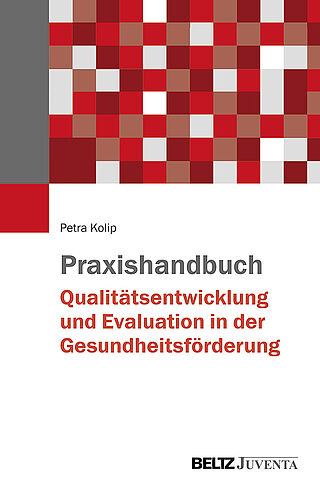 Petra Kolip

Praxishandbuch
Qualitätsentwicklung und Evaluation in der Gesundheitsförderung

BELTZ JUVENTA